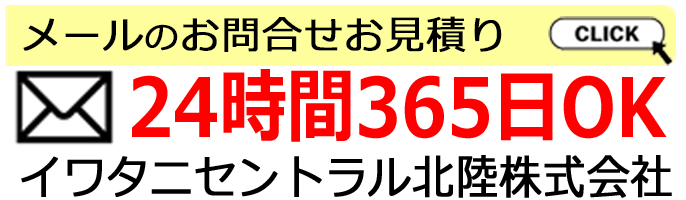 メールのお問合せお見積り

CLICK

24時間365日OK

イワタニセントラル北陸株式会社